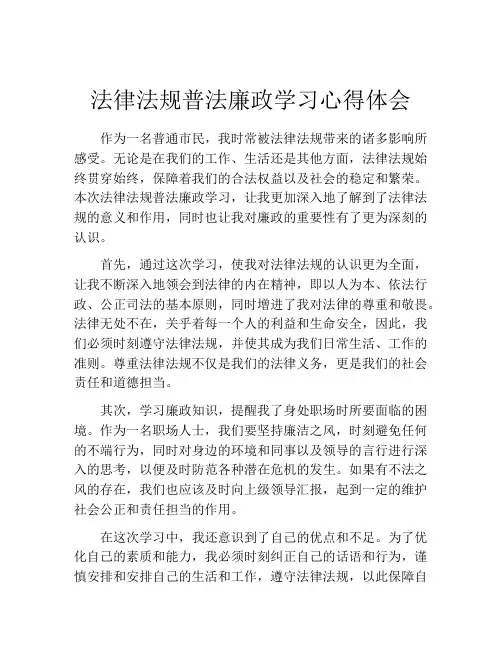 法律法规普法廉政学习心得体会

作为一名普通市民，我时常被法律法规带来的诸多影响所感受。无论是在我们的工作、生活还是其他方面，法律法规始终贯穿始终，保障着我们的合法权益以及社会的稳定和繁荣。本次法律法规普法廉政学习，让我更加深入地了解到了法律法规的意义和作用，同时也让我对廉政的重要性有了更为深刻的认识。

首先，通过这次学习，使我对法律法规的认识更为全面，让我不断深入地领会到法律的内在精神，即以人为本、依法行政、公正司法的基本原则，同时增进了我对法律的尊重和敬畏。法律无处不在，关乎着每一个人的利益和生命安全，因此，我们必须时刻遵守法律法规，并使其成为我们日常生活、工作的准则。尊重法律法规不仅是我们的法律义务，更是我们的社会责任和道德担当。

其次，学习廉政知识，提醒我了身处职场时所要面临的困境。作为一名职场人士，我们要坚持廉洁之风，时刻避免任何的不端行为，同时对身边的环境和同事以及领导的言行进行深入的思考，以便及时防范各种潜在危机的发生。如果有不法之风的存在，我们也应该及时向上级领导汇报，起到一定的维护社会公正和责任担当的作用。

在这次学习中，我还意识到了自己的优点和不足。为了优化自己的素质和能力，我必须时刻纠正自己的话语和行为，谨慎安排和安排自己的生活和工作，遵守法律法规，以此保障自